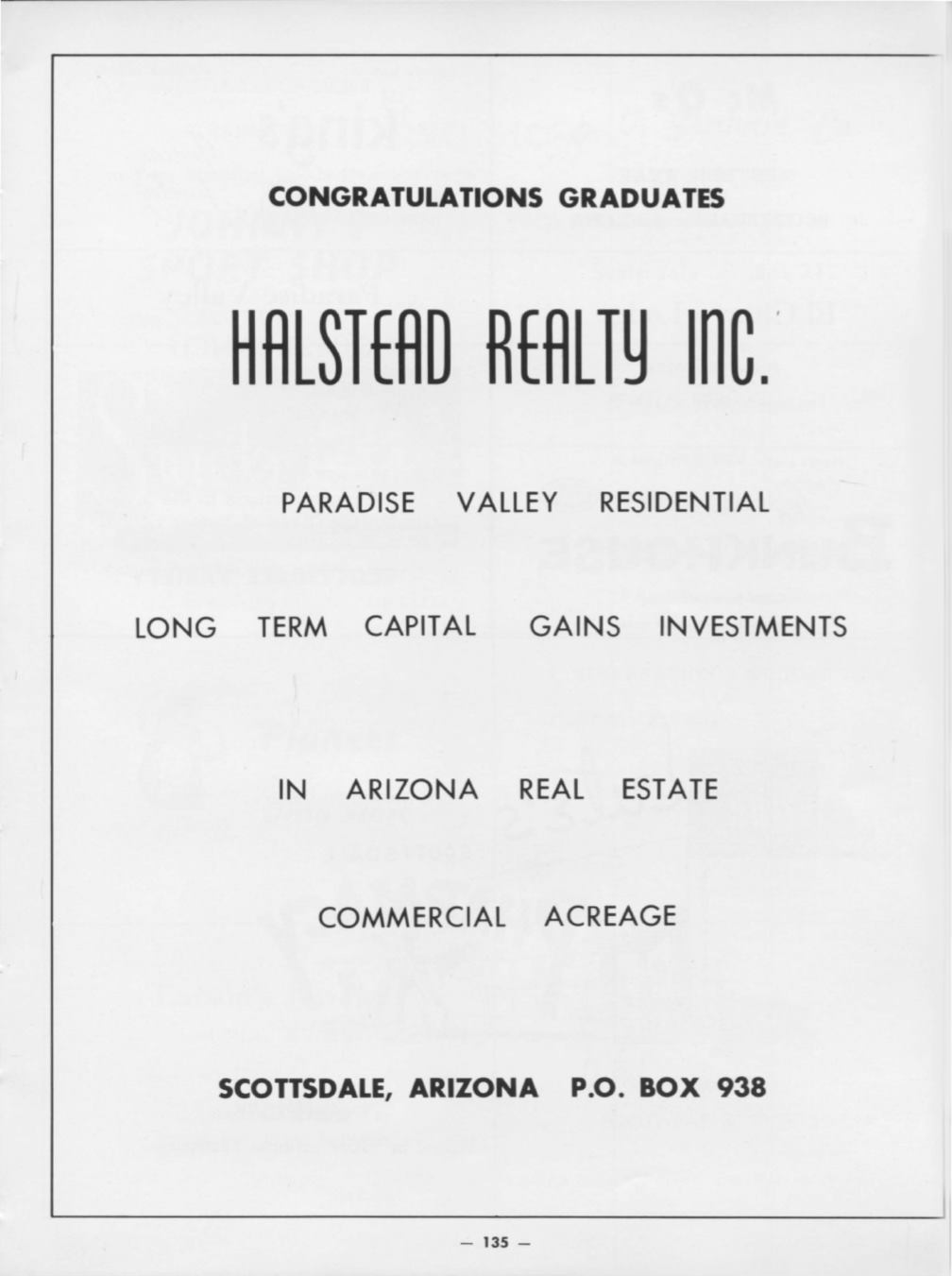 CONGRATULATIONS GRADUATES

HALSTEAD REALTY INC.

PARADISE VALLEY RESIDENTIAL

LONG TERM CAPITAL GAINS INVESTMENTS

IN ARIZONA REAL ESTATE

COMMERCIAL ACREAGE

SCOTTSDALE, ARIZONA P.O. BOX 938

— 135 —